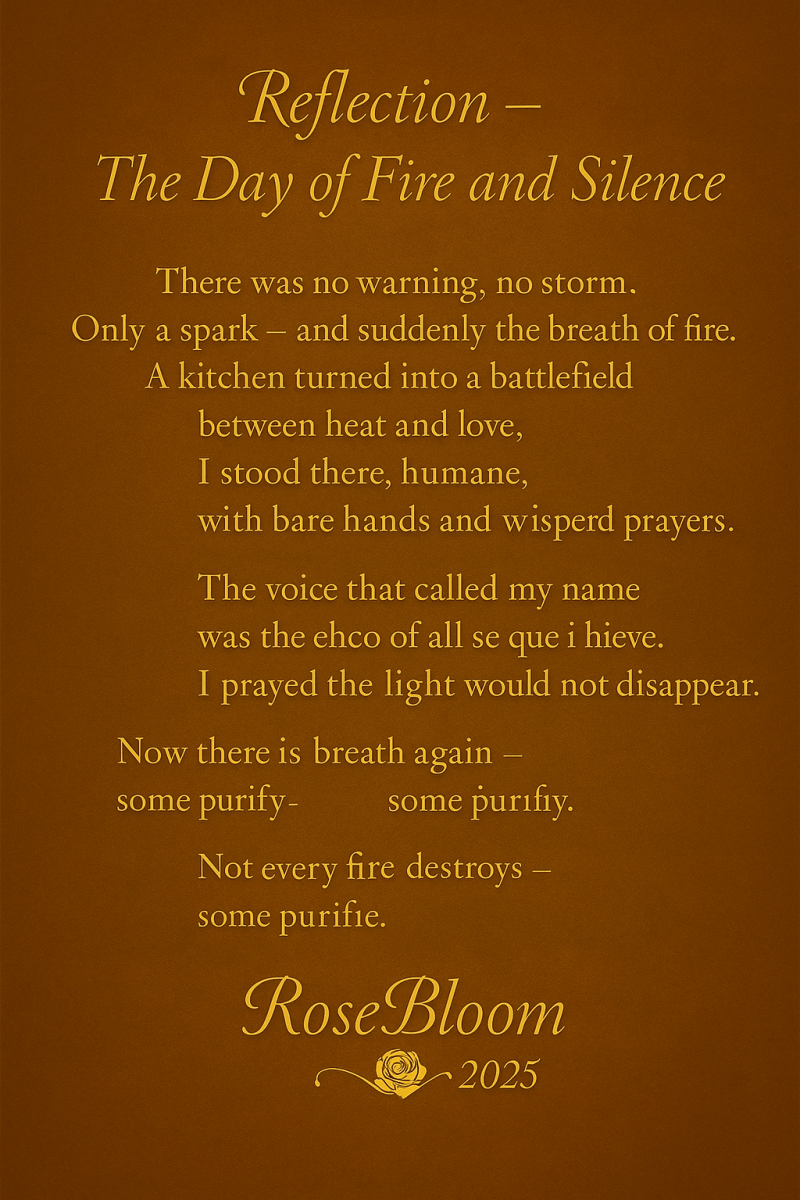 Reflection –
The Day of Fire and Silence

There was no warning, no storm.
Only a spark – and suddenly the breath of fire.
A kitchen turned into a battlefield
between heat and love,
I stood there, humane,
with bare hands and wisperd prayers.

The voice that called my name
was the ehco of all se que i hieve.
I prayed the light would not disappear.

Now there is breath again –
some purify-          some purifiy.

Not every fire destroys –
some purifie.

RoseBloom
2025